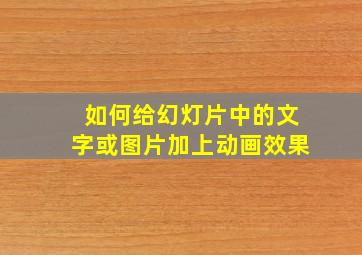 如何给幻灯片中的文字或图片加上动画效果